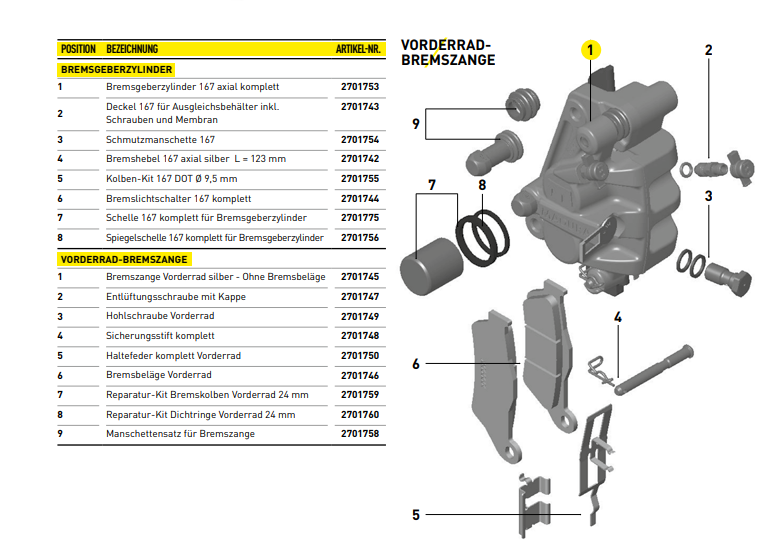 | POSITION | BEZEICHNUNG | ARTIKEL-NR. |
|---|---|---|
| BREMSGEBERZYLINDER | | |
| 1 | Bremsgeberzylinder 167 axial komplett | 2701753 |
| 2 | Deckel 167 für Ausgleichsbehälter inkl. Schrauben und Membran | 2701743 |
| 3 | Schmutzmanschette 167 | 2701754 |
| 4 | Bremshebel 167 axial silber L = 123 mm | 2701742 |
| 5 | Kolben-Kit 167 DOT Ø 9,5 mm | 2701755 |
| 6 | Bremslichtschalter 167 komplett | 2701744 |
| 7 | Schelle 167 komplett für Bremsgeberzylinder | 2701775 |
| 8 | Spiegelschelle 167 komplett für Bremsgeberzylinder | 2701756 |
| VORDERRAD-BREMSZANGE | | |
| 1 | Bremszange Vorderrad silber - Ohne Bremsbeläge | 2701745 |
| 2 | Entlüftungsschraube mit Kappe | 2701747 |
| 3 | Hohlschraube Vorderrad | 2701749 |
| 4 | Sicherungsstift komplett | 2701748 |
| 5 | Haltefeder komplett Vorderrad | 2701750 |
| 6 | Bremsbeläge Vorderrad | 2701746 |
| 7 | Reparatur-Kit Bremskolben Vorderrad 24 mm | 2701759 |
| 8 | Reparatur-Kit Dichtringe Vorderrad 24 mm | 2701760 |
| 9 | Manschettensatz für Bremszange | 2701758 |

VORDERRAD-BREMSZANGE

1
2
9
7
8
3
4
6
5